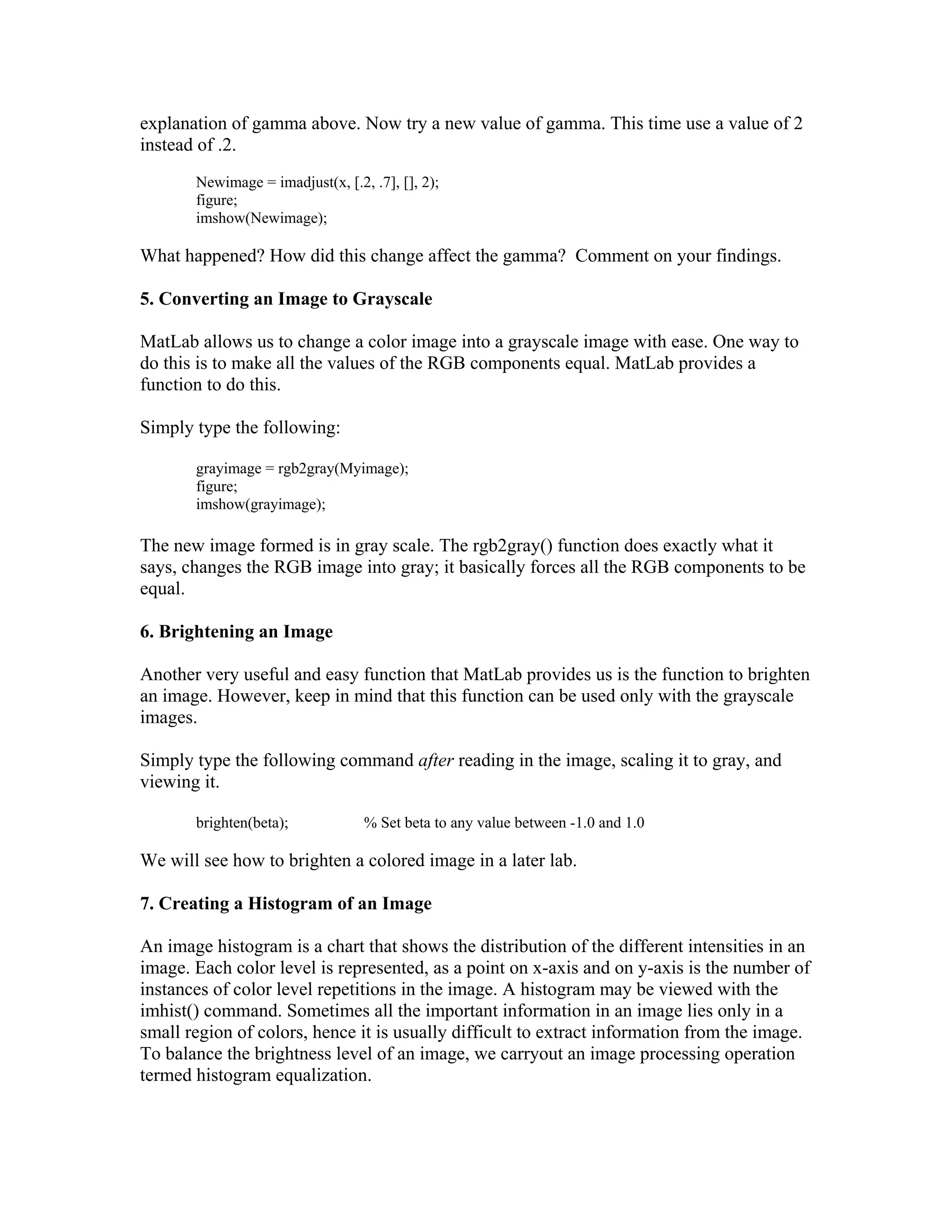 explanation of gamma above. Now try a new value of gamma. This time use a value of 2 instead of .2.

Newimage = imadjust(x, [.2, .7], [], 2);
figure;
imshow(Newimage);

What happened? How did this change affect the gamma?  Comment on your findings.

5. Converting an Image to Grayscale

MatLab allows us to change a color image into a grayscale image with ease. One way to do this is to make all the values of the RGB components equal. MatLab provides a function to do this.

Simply type the following:

grayimage = rgb2gray(Myimage);
figure;
imshow(grayimage);

The new image formed is in gray scale. The rgb2gray() function does exactly what it says, changes the RGB image into gray; it basically forces all the RGB components to be equal.

6. Brightening an Image

Another very useful and easy function that MatLab provides us is the function to brighten an image. However, keep in mind that this function can be used only with the grayscale images.

Simply type the following command after reading in the image, scaling it to gray, and viewing it.

brighten(beta);          % Set beta to any value between -1.0 and 1.0

We will see how to brighten a colored image in a later lab.

7. Creating a Histogram of an Image

An image histogram is a chart that shows the distribution of the different intensities in an image. Each color level is represented, as a point on x-axis and on y-axis is the number of instances of color level repetitions in the image. A histogram may be viewed with the imhist() command. Sometimes all the important information in an image lies only in a small region of colors, hence it is usually difficult to extract information from the image. To balance the brightness level of an image, we carryout an image processing operation termed histogram equalization.